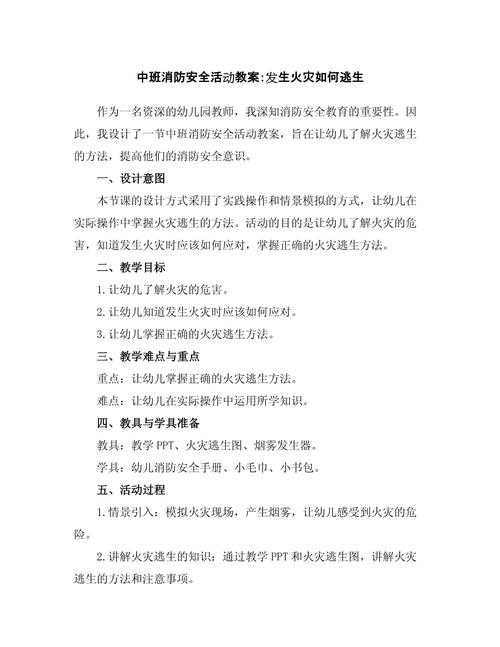 中班消防安全活动教案:发生火灾如何逃生

作为一名资深的幼儿园教师，我深知消防安全教育的重要性。因此，我设计了一节中班消防安全活动教案，旨在让幼儿了解火灾逃生的方法，提高他们的消防安全意识。

一、设计意图

本节课的设计方式采用了实践操作和情景模拟的方式，让幼儿在实际操作中掌握火灾逃生的方法。活动的目的是让幼儿了解火灾的危害，知道发生火灾时应该如何应对，掌握正确的火灾逃生方法。

二、教学目标

1.让幼儿了解火灾的危害。

2.让幼儿知道发生火灾时应该如何应对。

3.让幼儿掌握正确的火灾逃生方法。

三、教学难点与重点

重点：让幼儿掌握正确的火灾逃生方法。

难点：让幼儿在实际操作中运用所学知识。

四、教具与学具准备

教具：教学PPT、火灾逃生图、烟雾发生器。

学具：幼儿消防安全手册、小毛巾、小书包。

五、活动过程

1.情景引入：模拟火灾现场，产生烟雾，让幼儿感受到火灾的危险。

2.讲解火灾逃生的知识：通过教学PPT和火灾逃生图，讲解火灾逃生的方法和注意事项。